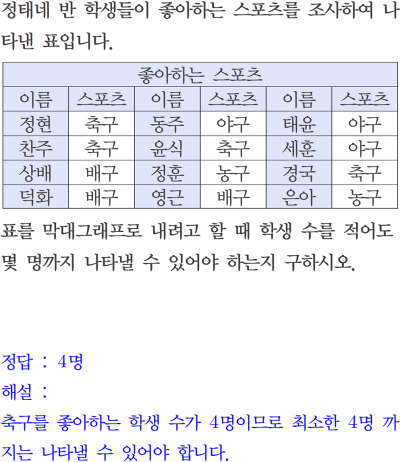 정태네 반 학생들이 좋아하는 스포츠를 조사하여 나타낸 표입니다.

| 좋아하는 스포츠 | | | | | |
|---|---|---|---|---|---|
| 이름 | 스포츠 | 이름 | 스포츠 | 이름 | 스포츠 |
| 정현 | 축구 | 동주 | 야구 | 태윤 | 야구 |
| 찬주 | 축구 | 윤식 | 축구 | 세훈 | 야구 |
| 상배 | 배구 | 정훈 | 농구 | 경국 | 축구 |
| 덕화 | 배구 | 영근 | 배구 | 은아 | 농구 |

표를 막대그래프로 내려고 할 때 학생 수를 적어도 몇 명까지 나타낼 수 있어야 하는지 구하시오.

정답 : 4명

해설 :

축구를 좋아하는 학생 수가 4명이므로 최소한 4명 까지는 나타낼 수 있어야 합니다.